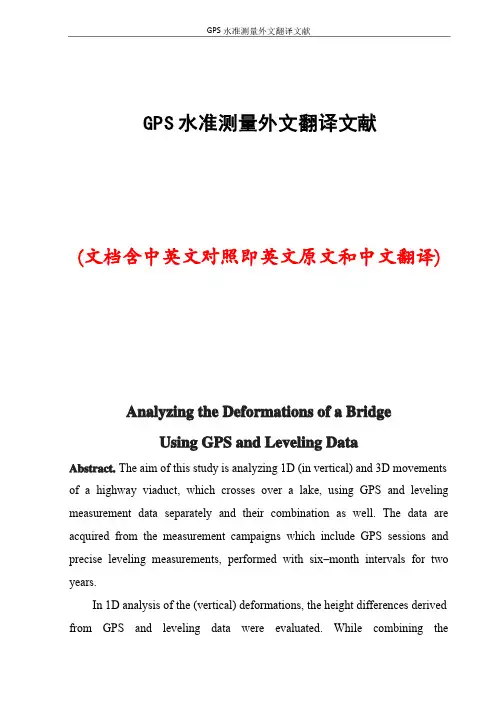 GPS 水准测量外文翻译文献

GPS水准测量外文翻译文献

(文档含中英文对照即英文原文和中文翻译)

Analyzing the Deformations of a Bridge
Using GPS and Leveling Data

Abstract. The aim of this study is analyzing 1D (in vertical) and 3D movements of a highway viaduct, which crosses over a lake, using GPS and leveling measurement data separately and their combination as well. The data are acquired from the measurement campaigns which include GPS sessions and precise leveling measurements, performed with six–month intervals for two years.

In 1D analysis of the (vertical) deformations, the height differences derived from GPS and leveling data were evaluated. While combining the